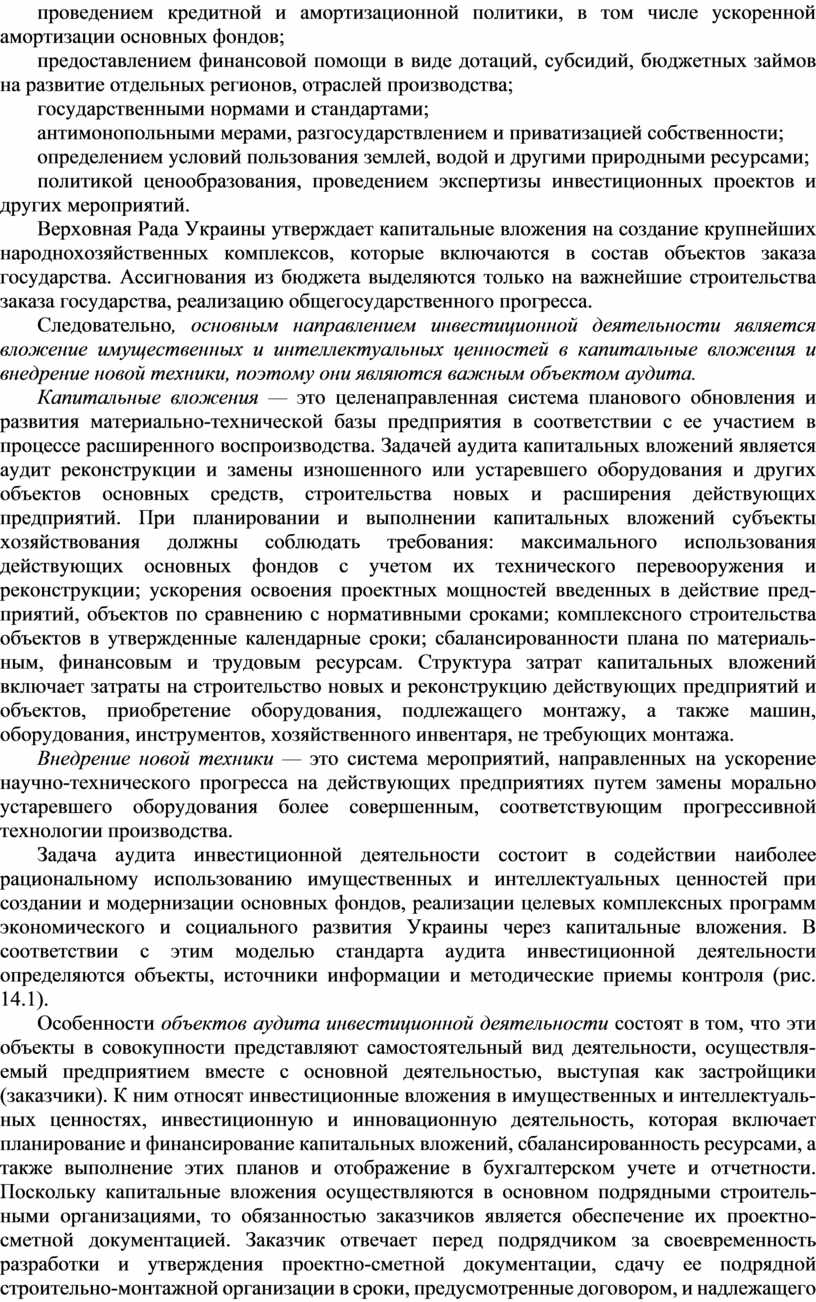 проведением кредитной и амортизационной политики, в том числе ускоренной амортизации основных фондов;

предоставлением финансовой помощи в виде дотаций, субсидий, бюджетных займов на развитие отдельных регионов, отраслей производства;

государственными нормами и стандартами;

антимонопольными мерами, разгосударствлением и приватизацией собственности;

определением условий пользования землей, водой и другими природными ресурсами;

политикой ценообразования, проведением экспертизы инвестиционных проектов и других мероприятий.

Верховная Рада Украины утверждает капитальные вложения на создание крупнейших народнохозяйственных комплексов, которые включаются в состав объектов заказа государства. Ассигнования из бюджета выделяются только на важнейшие строительства заказа государства, реализацию общегосударственного прогресса.

Следовательно, основным направлением инвестиционной деятельности является вложение имущественных и интеллектуальных ценностей в капитальные вложения и внедрение новой техники, поэтому они являются важным объектом аудита.

Капитальные вложения — это целенаправленная система планового обновления и развития материально-технической базы предприятия в соответствии с ее участием в процессе расширенного воспроизводства. Задачей аудита капитальных вложений является аудит реконструкции и замены изношенного или устаревшего оборудования и других объектов основных средств, строительства новых и расширения действующих предприятий. При планировании и выполнении капитальных вложений субъекты хозяйствования должны соблюдать требования: максимального использования действующих основных фондов с учетом их технического перевооружения и реконструкции; ускорения освоения проектных мощностей введенных в действие предприятий, объектов по сравнению с нормативными сроками; комплексного строительства объектов в утвержденные календарные сроки; сбалансированности плана по материальным, финансовым и трудовым ресурсам. Структура затрат капитальных вложений включает затраты на строительство новых и реконструкцию действующих предприятий и объектов, приобретение оборудования, подлежащего монтажу, а также машин, оборудования, инструментов, хозяйственного инвентаря, не требующих монтажа.

Внедрение новой техники — это система мероприятий, направленных на ускорение научно-технического прогресса на действующих предприятиях путем замены морально устаревшего оборудования более совершенным, соответствующим прогрессивной технологии производства.

Задача аудита инвестиционной деятельности состоит в содействии наиболее рациональному использованию имущественных и интеллектуальных ценностей при создании и модернизации основных фондов, реализации целевых комплексных программ экономического и социального развития Украины через капитальные вложения. В соответствии с этим моделью стандарта аудита инвестиционной деятельности определяются объекты, источники информации и методические приемы контроля (рис. 14.1).

Особенности объектов аудита инвестиционной деятельности состоят в том, что эти объекты в совокупности представляют самостоятельный вид деятельности, осуществляемый предприятием вместе с основной деятельностью, выступая как застройщики (заказчики). К ним относят инвестиционные вложения в имущественных и интеллектуальных ценностях, инвестиционную и инновационную деятельность, которая включает планирование и финансирование капитальных вложений, сбалансированность ресурсами, а также выполнение этих планов и отображение в бухгалтерском учете и отчетности. Поскольку капитальные вложения осуществляются в основном подрядными строительными организациями, то обязанностью заказчиков является обеспечение их проектно-сметной документацией. Заказчик отвечает перед подрядчиком за своевременность разработки и утверждения проектно-сметной документации, сдачу ее подрядной строительно-монтажной организации в сроки, предусмотренные договором, и надлежащего